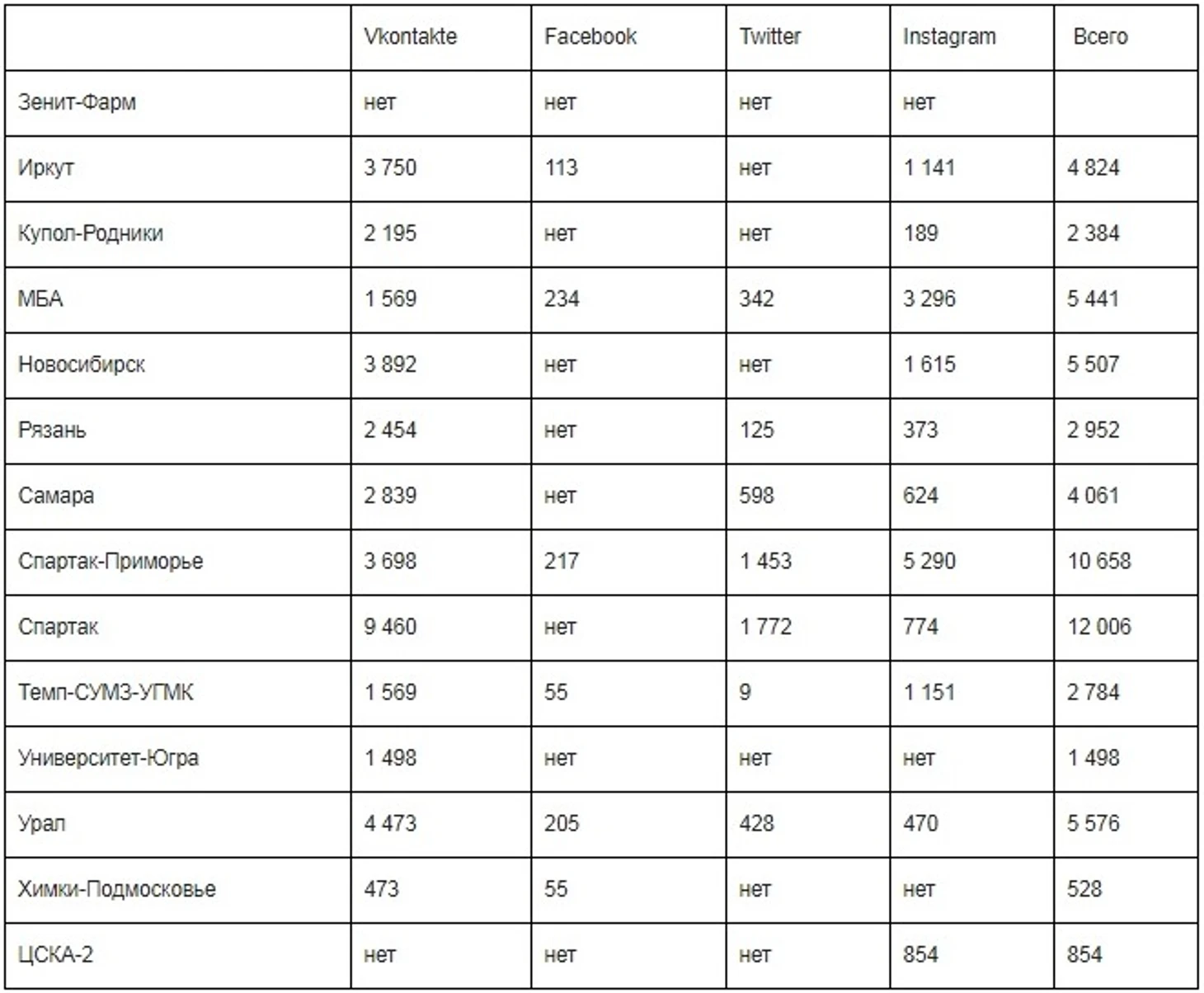 | | Vkontakte | Facebook | Twitter | Instagram | Всего |
|---|---|---|---|---|---|
| Зенит-Фарм | нет | нет | нет | нет | |
| Иркут | 3 750 | 113 | нет | 1 141 | 4 824 |
| Купол-Родники | 2 195 | нет | нет | 189 | 2 384 |
| МБА | 1 569 | 234 | 342 | 3 296 | 5 441 |
| Новосибирск | 3 892 | нет | нет | 1 615 | 5 507 |
| Рязань | 2 454 | нет | 125 | 373 | 2 952 |
| Самара | 2 839 | нет | 598 | 624 | 4 061 |
| Спартак-Приморье | 3 698 | 217 | 1 453 | 5 290 | 10 658 |
| Спартак | 9 460 | нет | 1 772 | 774 | 12 006 |
| Темп-СУМЗ-УГМК | 1 569 | 55 | 9 | 1 151 | 2 784 |
| Университет-Югра | 1 498 | нет | нет | нет | 1 498 |
| Урал | 4 473 | 205 | 428 | 470 | 5 576 |
| Химки-Подмосковье | 473 | 55 | нет | нет | 528 |
| ЦСКА-2 | нет | нет | нет | 854 | 854 |